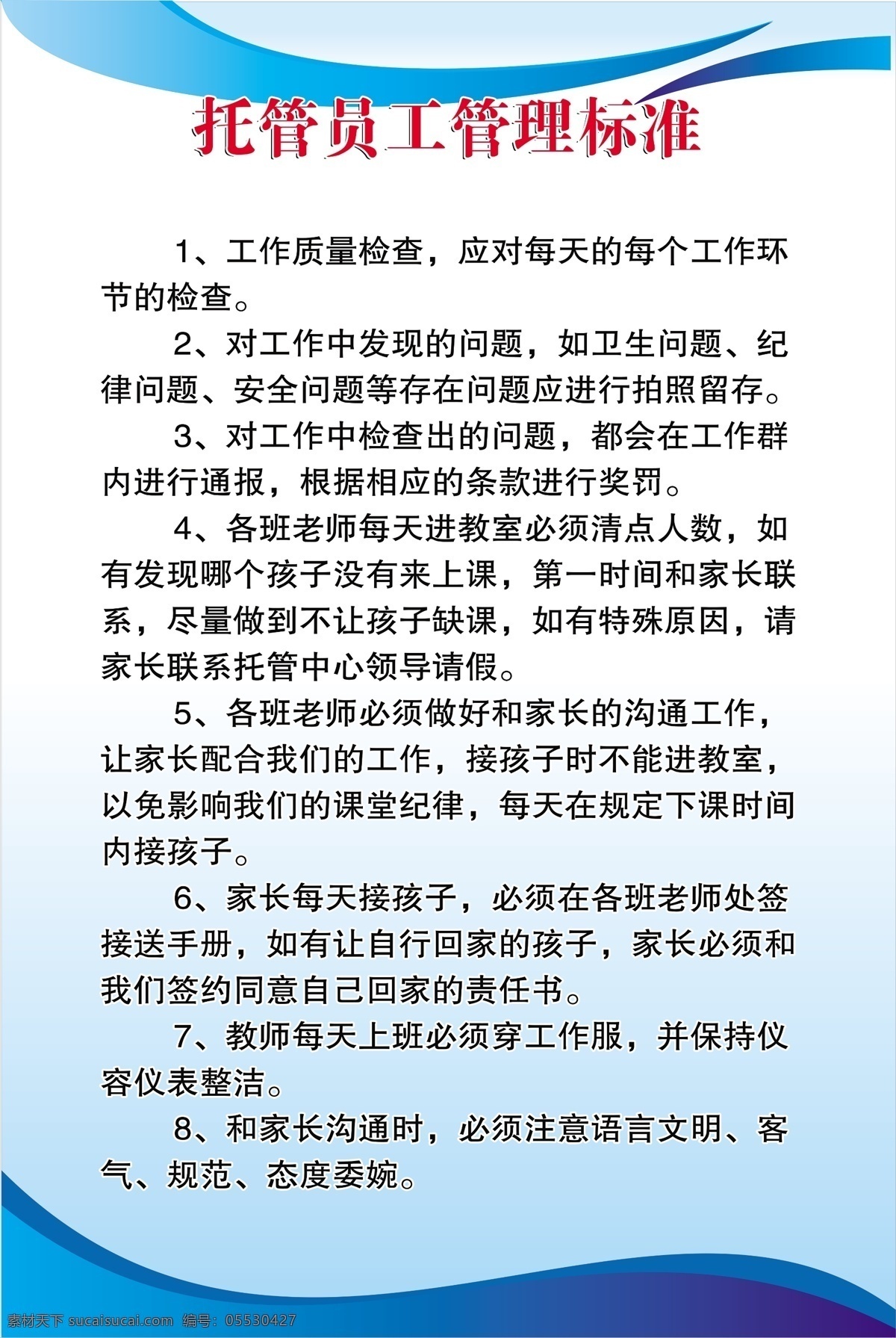 托管员工管理标准

1、工作质量检查，应对每天的每个工作环节的检查。

2、对工作中发现的问题，如卫生问题、纪律问题、安全问题等存在问题应进行拍照留存。

3、对工作中检查出的问题，都会在工作群内进行通报，根据相应的条款进行奖罚。

4、各班老师每天进教室必须清点人数，如有发现哪个孩子没有来上课，第一时间和家长联系，尽量做到不让孩子缺课，如有特殊原因，请家长联系托管中心领导请假。

5、各班老师必须做好和家长的沟通工作，让家长配合我们的工作，接孩子时不能进教室，以免影响我们的课堂纪律，每天在规定下课时间内接孩子。

6、家长每天接孩子，必须在各班老师处签接送手册，如有让自行回家的孩子，家长必须和我们签约同意自己回家的责任书。

7、教师每天上班必须穿工作服，并保持仪容仪表整洁。

8、和家长沟通时，必须注意语言文明、客气、规范、态度委婉。

素材天下 sucaisucai.com 编号：05530427